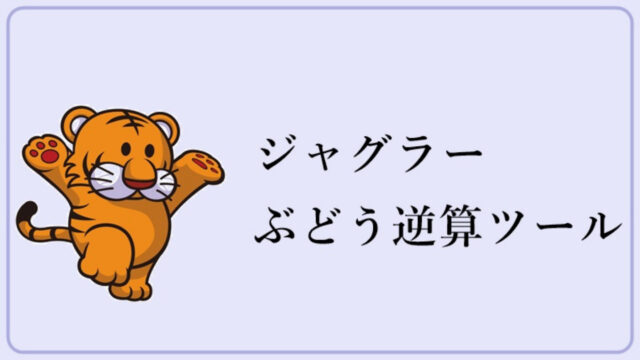 ジャグラー
ぶどう逆算ツール